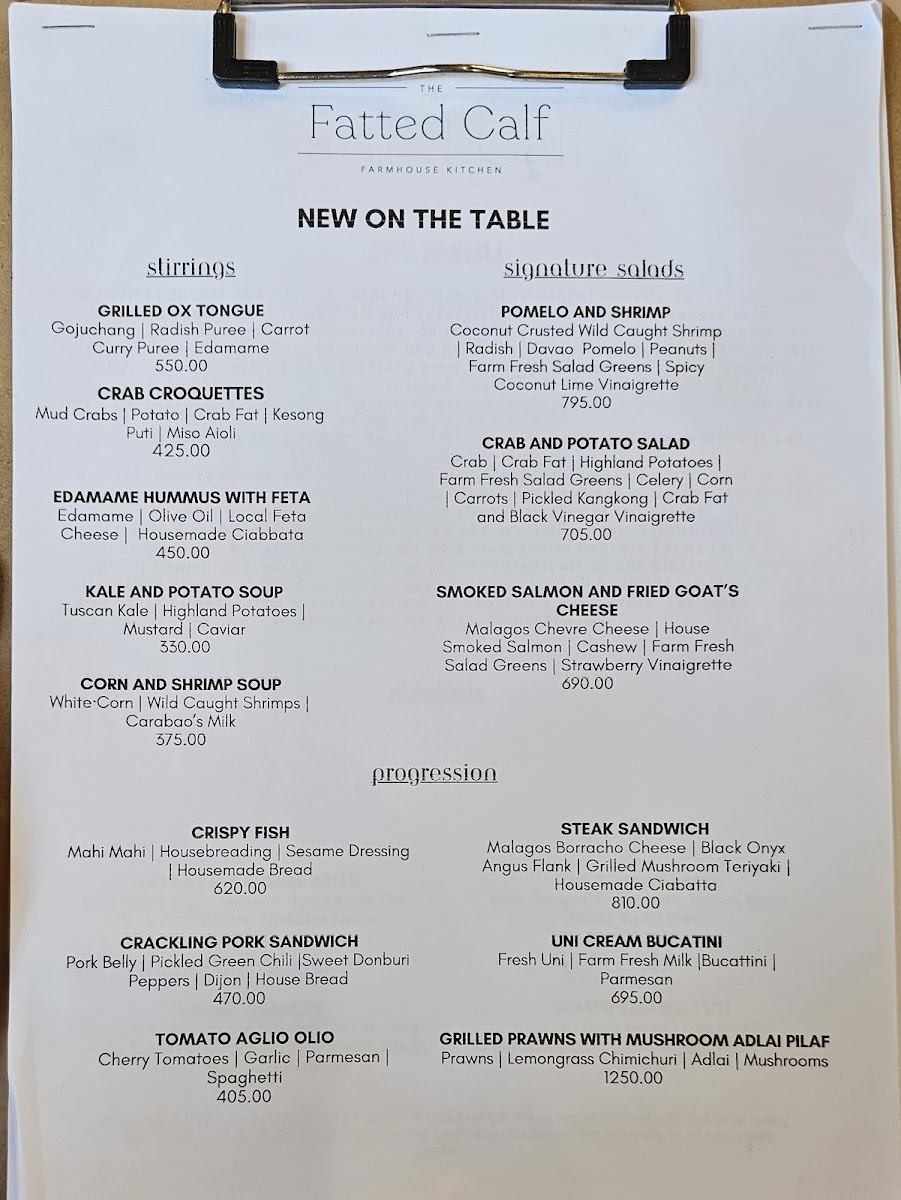 THE
Fatted Calf
FARMHOUSE KITCHEN

NEW ON THE TABLE

stirrings

GRILLED OX TONGUE
Gojuchang | Radish Puree | Carrot Curry Puree | Edamame
550.00

CRAB CROQUETTES
Mud Crabs | Potato | Crab Fat | Kesong Puti | Miso Aioli
425.00

EDAMAME HUMMUS WITH FETA
Edamame | Olive Oil | Local Feta Cheese | Housemade Ciabbata
450.00

KALE AND POTATO SOUP
Tuscan Kale | Highland Potatoes | Mustard | Caviar
330.00

CORN AND SHRIMP SOUP
White-Corn | Wild Caught Shrimps | Carabao's Milk
375.00

signature salads

POMELO AND SHRIMP
Coconut Crusted Wild Caught Shrimp | Radish | Davao Pomelo | Peanuts | Farm Fresh Salad Greens | Spicy Coconut Lime Vinaigrette
795.00

CRAB AND POTATO SALAD
Crab | Crab Fat | Highland Potatoes | Farm Fresh Salad Greens | Celery | Corn | Carrots | Pickled Kangkong | Crab Fat and Black Vinegar Vinaigrette
705.00

SMOKED SALMON AND FRIED GOAT'S CHEESE
Malagos Chevre Cheese | House Smoked Salmon | Cashew | Farm Fresh Salad Greens | Strawberry Vinaigrette
690.00

progression

CRISPY FISH
Mahi Mahi | Housebreading | Sesame Dressing | Housemade Bread
620.00

CRACKLING PORK SANDWICH
Pork Belly | Pickled Green Chili |Sweet Donburi Peppers | Dijon | House Bread
470.00

TOMATO AGLIO OLIO
Cherry Tomatoes | Garlic | Parmesan | Spaghetti
405.00

STEAK SANDWICH
Malagos Borracho Cheese | Black Onyx Angus Flank | Grilled Mushroom Teriyaki | Housemade Ciabatta
810.00

UNI CREAM BUCATINI
Fresh Uni | Farm Fresh Milk |Bucattini | Parmesan
695.00

GRILLED PRAWNS WITH MUSHROOM ADLAI PILAF
Prawns | Lemongrass Chimichuri | Adlai | Mushrooms
1250.00